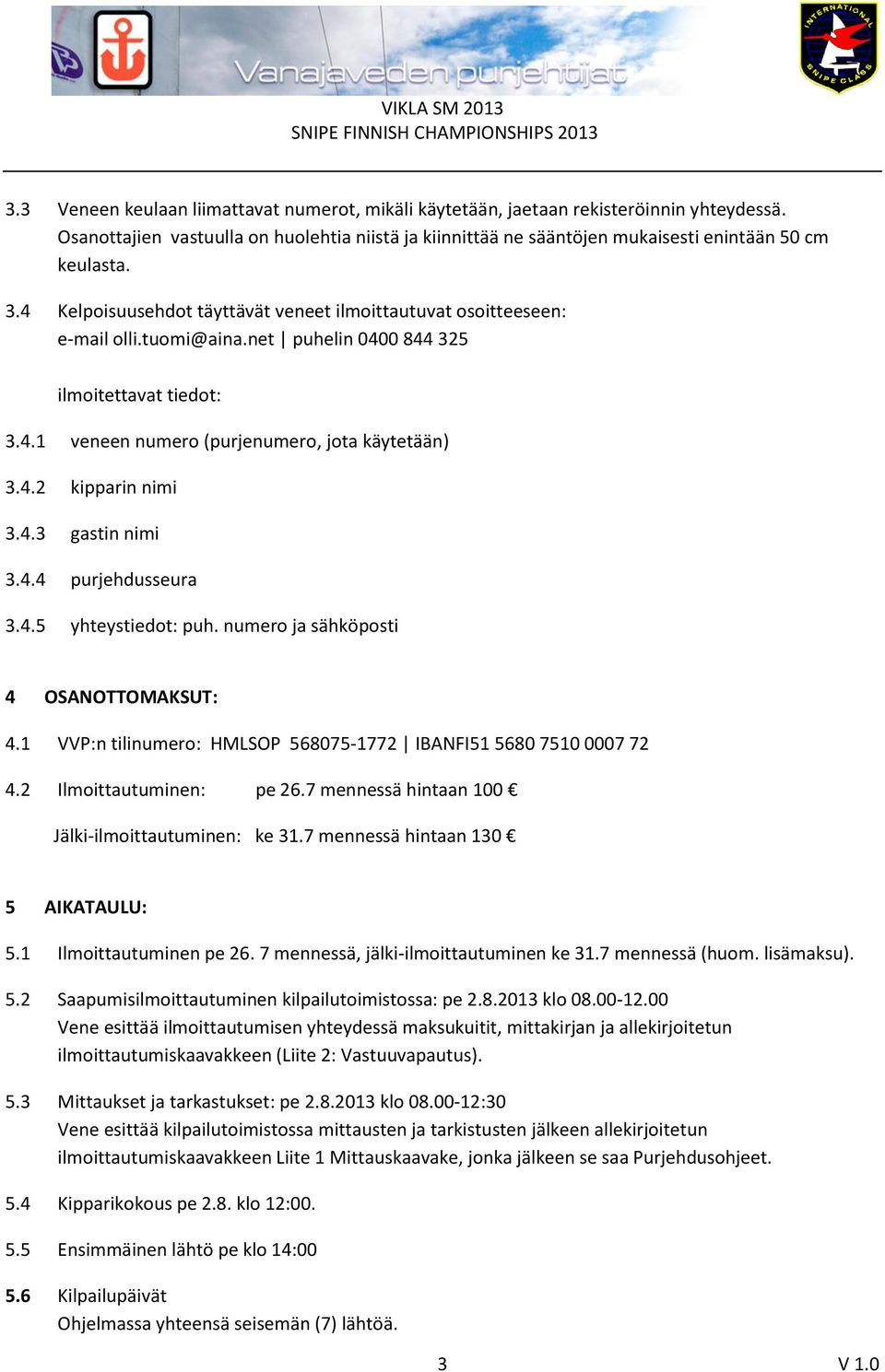 Vanajaveden purjehtijat

INTERNATIONAL SNIPE CLASS

VIKLA SM 2013
SNIPE FINNISH CHAMPIONSHIPS 2013

3.3 Veneen keulaan liimattavat numerot, mikäli käytetään, jaetaan rekisteröinnin yhteydessä. Osanottajien vastuulla on huolehtia niistä ja kiinnittää ne sääntöjen mukaisesti enintään 50 cm keulasta.

3.4 Kelpoisuusehdot täyttävät veneet ilmoittautuvat osoitteeseen:
e-mail olli.tuomi@aina.net | puhelin 0400 844 325

ilmoitettavat tiedot:

3.4.1 veneen numero (purjenumero, jota käytetään)

3.4.2 kipparin nimi

3.4.3 gastin nimi

3.4.4 purjehdusseura

3.4.5 yhteystiedot: puh. numero ja sähköposti

4 OSANOTTOMAKSUT:

4.1 VVP:n tilinumero: HMLSOP 568075-1772 | IBANFI51 5680 7510 0007 72

4.2 Ilmoittautuminen: pe 26.7 mennessä hintaan 100 €

Jälki-ilmoittautuminen: ke 31.7 mennessä hintaan 130 €

5 AIKATAULU:

5.1 Ilmoittautuminen pe 26. 7 mennessä, jälki-ilmoittautuminen ke 31.7 mennessä (huom. lisämaksu).

5.2 Saapumisilmoittautuminen kilpailutoimistossa: pe 2.8.2013 klo 08.00-12.00
Vene esittää ilmoittautumisen yhteydessä maksukuitit, mittakirjan ja allekirjoitetun ilmoittautumiskaavakkeen (Liite 2: Vastuuvapautus).

5.3 Mittaukset ja tarkastukset: pe 2.8.2013 klo 08.00-12:30
Vene esittää kilpailutoimistossa mittausten ja tarkistusten jälkeen allekirjoitetun ilmoittautumiskaavakkeen Liite 1 Mittauskaavake, jonka jälkeen se saa Purjehdusohjeet.

5.4 Kipparikokous pe 2.8. klo 12:00.

5.5 Ensimmäinen lähtö pe klo 14:00

5.6 Kilpailupäivät
Ohjelmassa yhteensä seisemän (7) lähtöä.

3

V 1.0